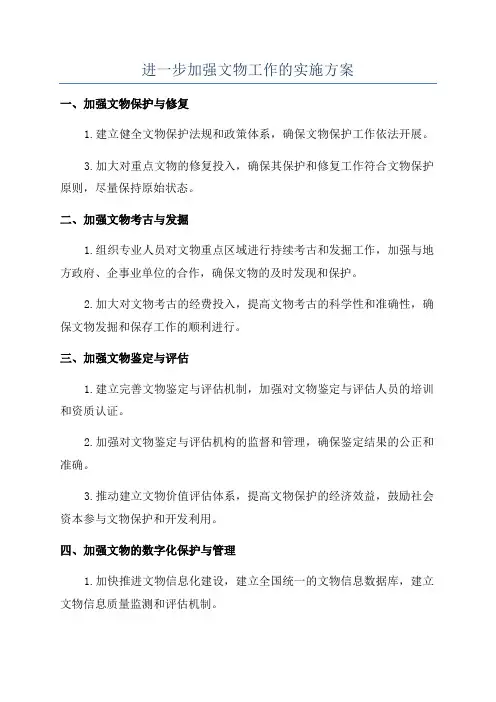 进一步加强文物工作的实施方案

一、加强文物保护与修复

1.建立健全文物保护法规和政策体系，确保文物保护工作依法开展。

3.加大对重点文物的修复投入，确保其保护和修复工作符合文物保护原则，尽量保持原始状态。

二、加强文物考古与发掘

1.组织专业人员对文物重点区域进行持续考古和发掘工作，加强与地方政府、企事业单位的合作，确保文物的及时发现和保护。

2.加大对文物考古的经费投入，提高文物考古的科学性和准确性，确保文物发掘和保存工作的顺利进行。

三、加强文物鉴定与评估

1.建立完善文物鉴定与评估机制，加强对文物鉴定与评估人员的培训和资质认证。

2.加强对文物鉴定与评估机构的监督和管理，确保鉴定结果的公正和准确。

3.推动建立文物价值评估体系，提高文物保护的经济效益，鼓励社会资本参与文物保护和开发利用。

四、加强文物的数字化保护与管理

1.加快推进文物信息化建设，建立全国统一的文物信息数据库，建立文物信息质量监测和评估机制。